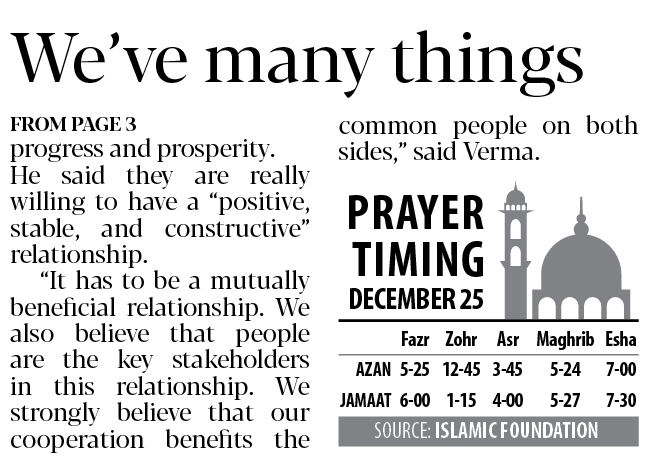 We've many things

FROM PAGE 3
progress and prosperity.

He said they are really willing to have a "positive, stable, and constructive" relationship.

"It has to be a mutually beneficial relationship. We also believe that people are the key stakeholders in this relationship. We strongly believe that our cooperation benefits the common people on both sides," said Verma.

PRAYER TIMING
DECEMBER 25

| | Fazr | Zohr | Asr | Maghrib | Esha |
|---|---|---|---|---|---|
| AZAN | 5-25 | 12-45 | 3-45 | 5-24 | 7-00 |
| JAMAAT | 6-00 | 1-15 | 4-00 | 5-27 | 7-30 |

SOURCE: ISLAMIC FOUNDATION